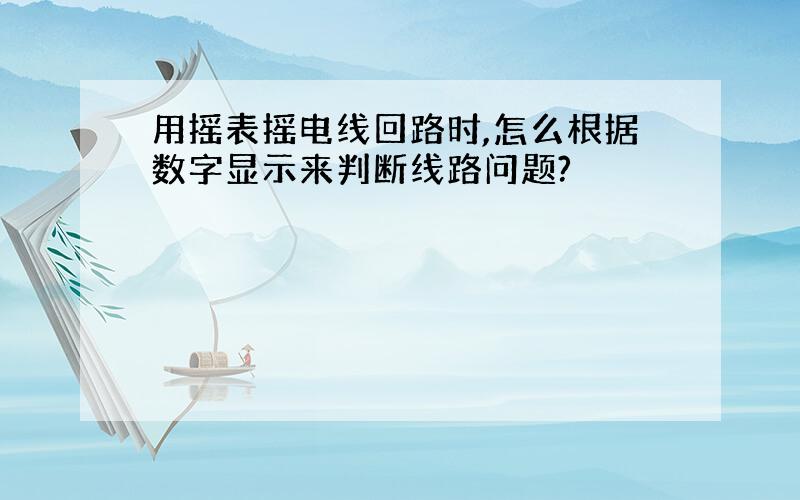 用摇表摇电线回路时,怎么根据数字显示来判断线路问题?